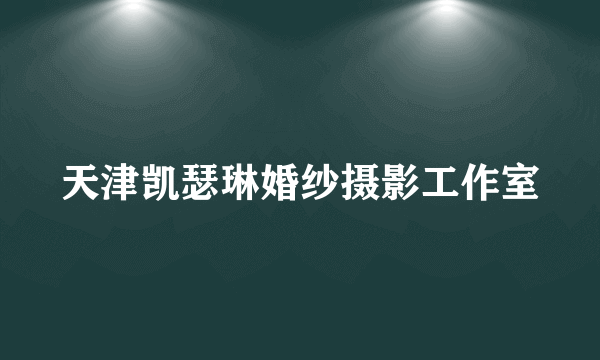 天津凯瑟琳婚纱摄影工作室